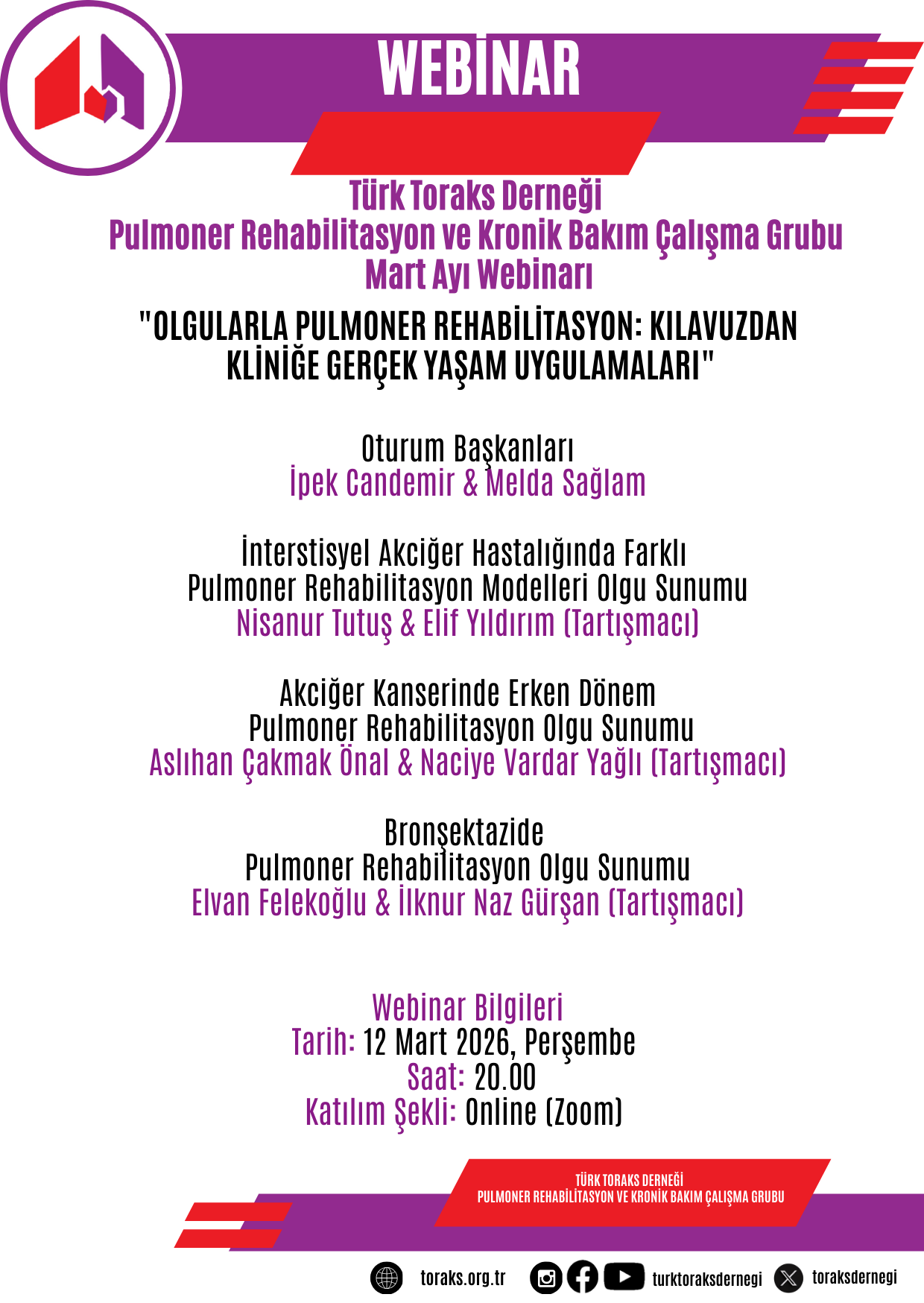 WEBİNAR

Türk Toraks Derneği
Pulmoner Rehabilitasyon ve Kronik Bakım Çalışma Grubu
Mart Ayı Webinarı

"OLGULARLA PULMONER REHABİLİTASYON: KILAVUZDAN KLİNİĞE GERÇEK YAŞAM UYGULAMALARI"

Oturum Başkanları
İpek Candemir & Melda Sağlam

İnterstisyel Akciğer Hastalığında Farklı
Pulmoner Rehabilitasyon Modelleri Olgu Sunumu
Nisanur Tutuş & Elif Yıldırım (Tartışmacı)

Akciğer Kanserinde Erken Dönem
Pulmoner Rehabilitasyon Olgu Sunumu
Aslıhan Çakmak Önal & Naciye Vardar Yağlı (Tartışmacı)

Bronşektazide
Pulmoner Rehabilitasyon Olgu Sunumu
Elvan Felekoğlu & İlknur Naz Gürşan (Tartışmacı)

Webinar Bilgileri
Tarih: 12 Mart 2026, Perşembe
Saat: 20.00
Katılım Şekli: Online (Zoom)

TÜRK TORAKS DERNEĞİ
PULMONER REHABİLİTASYON VE KRONİK BAKIM ÇALIŞMA GRUBU

toraks.org.tr turktoraksdernegi toraksdernegi